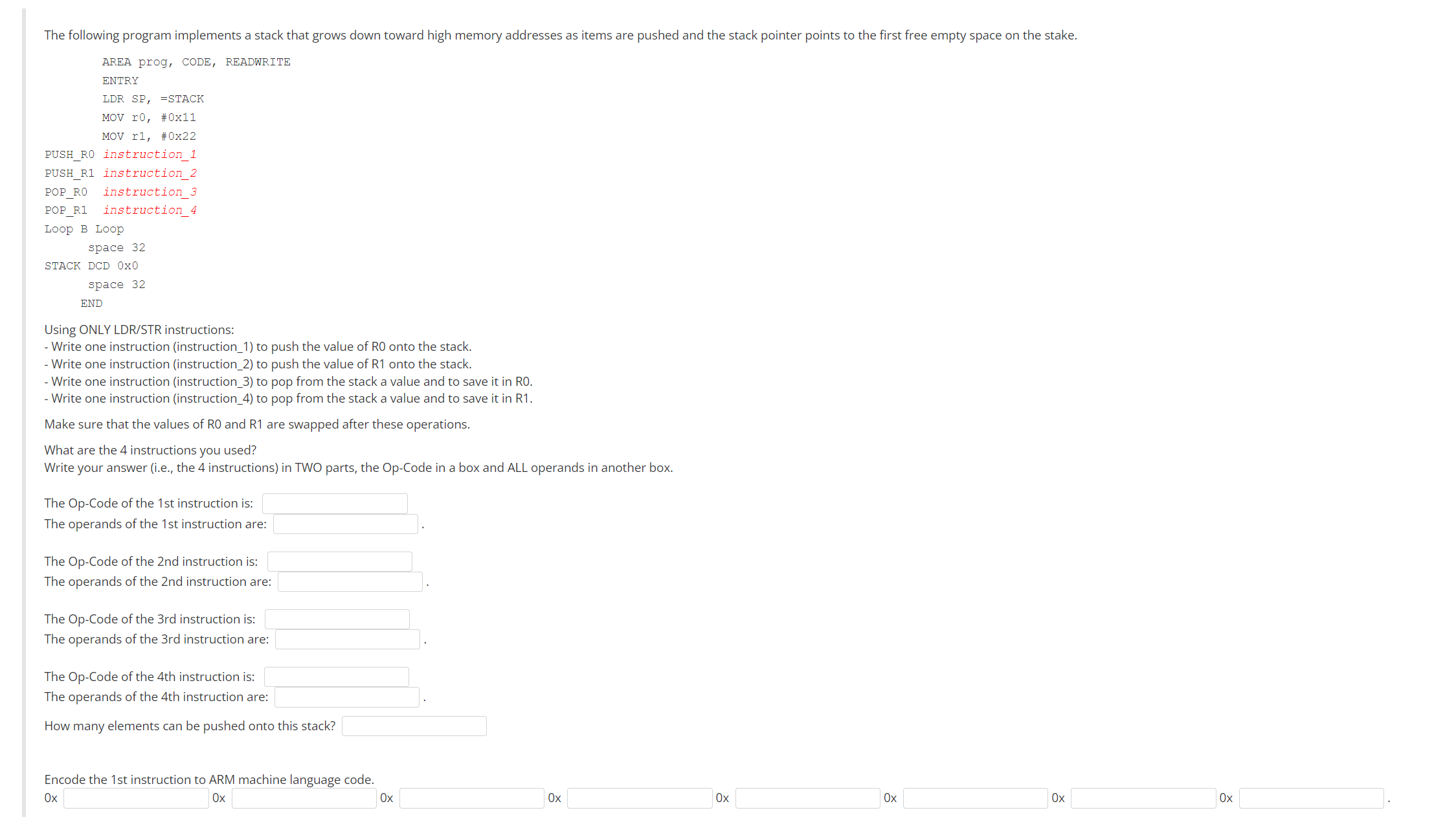 The following program implements a stack that grows down toward high memory addresses as items are pushed and the stack pointer points to the first free empty space on the stake.

AREA prog, CODE, READWRITE
ENTRY
LDR SP, =STACK
MOV r0, #0x11
MOV r1, #0x22
PUSH_R0 instruction_1
PUSH_R1 instruction_2
POP_R0 instruction_3
POP_R1 instruction_4
Loop B Loop
space 32
STACK DCD 0x0
space 32
END

Using ONLY LDR/STR instructions:
- Write one instruction (instruction_1) to push the value of R0 onto the stack.
- Write one instruction (instruction_2) to push the value of R1 onto the stack.
- Write one instruction (instruction_3) to pop from the stack a value and to save it in R0.
- Write one instruction (instruction_4) to pop from the stack a value and to save it in R1.

Make sure that the values of R0 and R1 are swapped after these operations.

What are the 4 instructions you used?
Write your answer (i.e., the 4 instructions) in TWO parts, the Op-Code in a box and ALL operands in another box.

The Op-Code of the 1st instruction is:
The operands of the 1st instruction are: .

The Op-Code of the 2nd instruction is:
The operands of the 2nd instruction are: .

The Op-Code of the 3rd instruction is:
The operands of the 3rd instruction are: .

The Op-Code of the 4th instruction is:
The operands of the 4th instruction are: .

How many elements can be pushed onto this stack?

Encode the 1st instruction to ARM machine language code.
0x 0x 0x 0x 0x 0x 0x 0x .